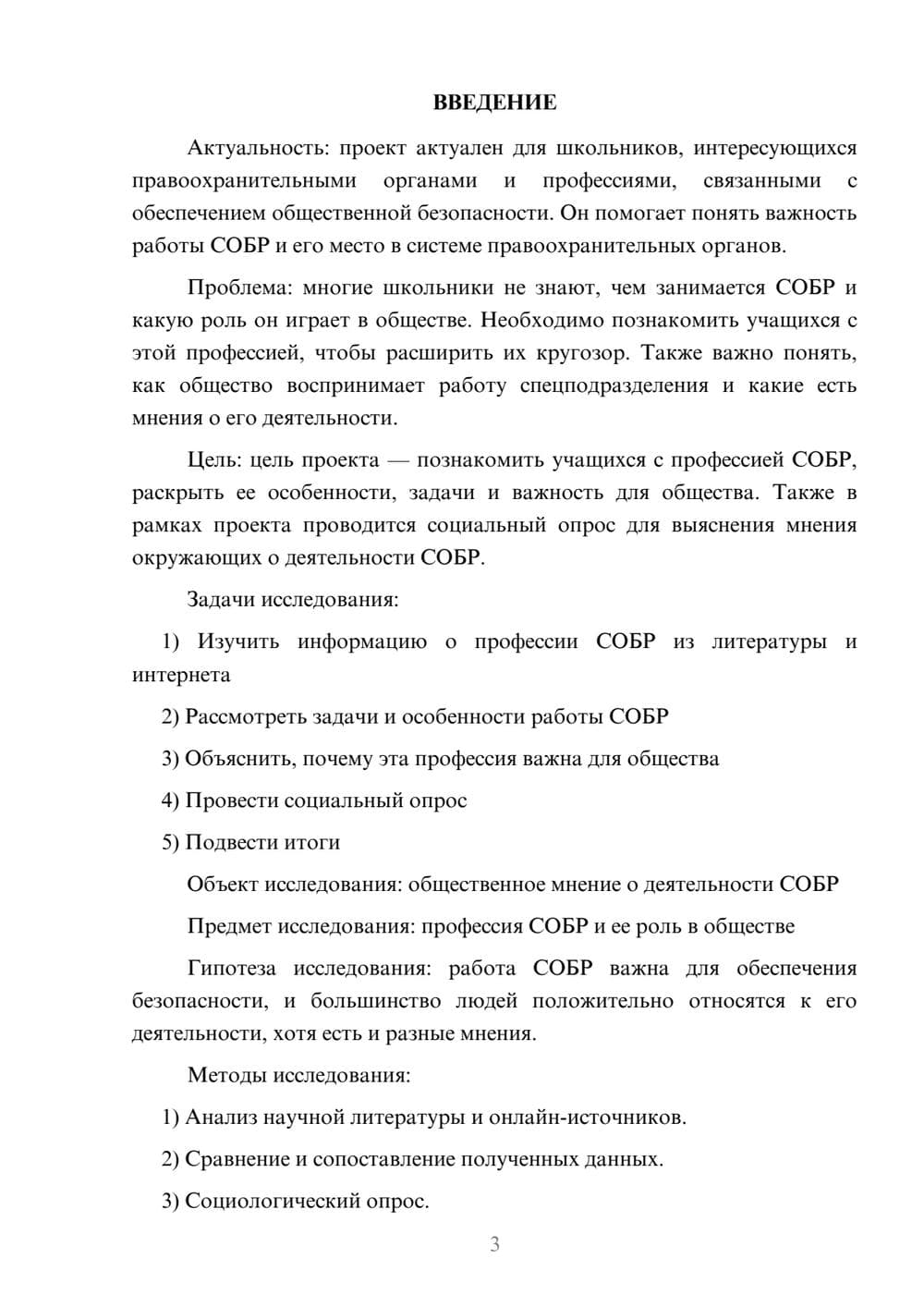 ВВЕДЕНИЕ

Актуальность: проект актуален для школьников, интересующихся правоохранительными органами и профессиями, связанными с обеспечением общественной безопасности. Он помогает понять важность работы СОБР и его место в системе правоохранительных органов.

Проблема: многие школьники не знают, чем занимается СОБР и какую роль он играет в обществе. Необходимо познакомить учащихся с этой профессией, чтобы расширить их кругозор. Также важно понять, как общество воспринимает работу спецподразделения и какие есть мнения о его деятельности.

Цель: цель проекта — познакомить учащихся с профессией СОБР, раскрыть ее особенности, задачи и важность для общества. Также в рамках проекта проводится социальный опрос для выяснения мнения окружающих о деятельности СОБР.

Задачи исследования:

1) Изучить информацию о профессии СОБР из литературы и интернета

2) Рассмотреть задачи и особенности работы СОБР

3) Объяснить, почему эта профессия важна для общества

4) Провести социальный опрос

5) Подвести итоги

Объект исследования: общественное мнение о деятельности СОБР

Предмет исследования: профессия СОБР и ее роль в обществе

Гипотеза исследования: работа СОБР важна для обеспечения безопасности, и большинство людей положительно относятся к его деятельности, хотя есть и разные мнения.

Методы исследования:

1) Анализ научной литературы и онлайн-источников.

2) Сравнение и сопоставление полученных данных.

3) Социологический опрос.

3